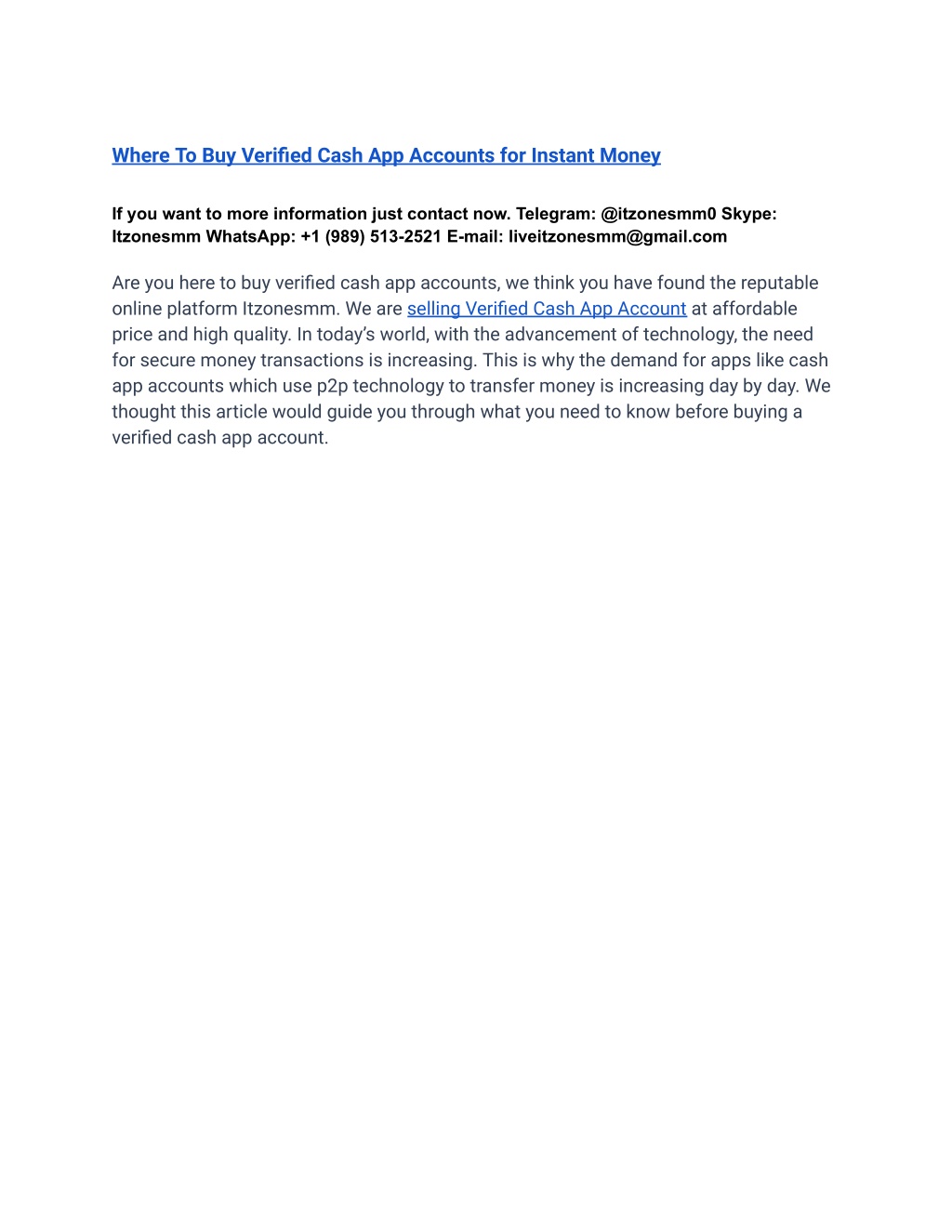 Where To Buy Verified Cash App Accounts for Instant Money

If you want to more information just contact now. Telegram: @itzonesmm0 Skype: Itzonesmm WhatsApp: +1 (989) 513-2521 E-mail: liveitzonesmm@gmail.com

Are you here to buy verified cash app accounts, we think you have found the reputable online platform Itzonesmm. We are selling Verified Cash App Account at affordable price and high quality. In today's world, with the advancement of technology, the need for secure money transactions is increasing. This is why the demand for apps like cash app accounts which use p2p technology to transfer money is increasing day by day. We thought this article would guide you through what you need to know before buying a verified cash app account.